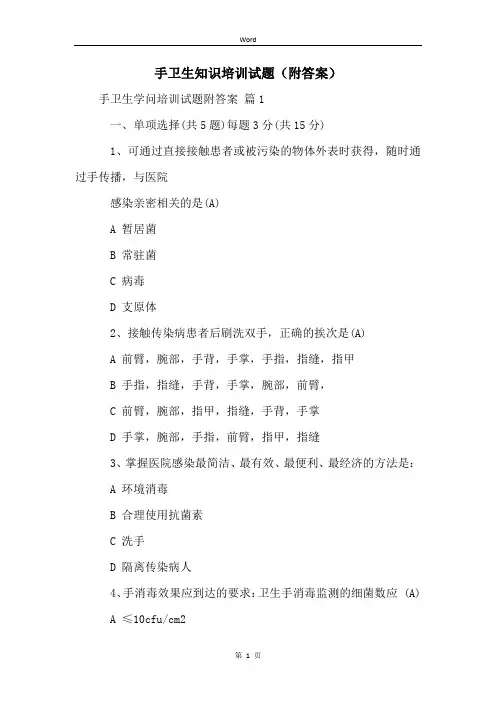 Word

手卫生知识培训试题（附答案）

手卫生学问培训试题附答案 篇1

一、单项选择(共5题)每题3分(共15分)

1、可通过直接接触患者或被污染的物体外表时获得，随时通过手传播，与医院

感染亲密相关的是(A)

A 暂居菌

B 常驻菌

C 病毒

D 支原体

2、接触传染病患者后刷洗双手，正确的挨次是(A)

A 前臂，腕部，手背，手掌，手指，指缝，指甲

B 手指，指缝，手背，手掌，腕部，前臂，

C 前臂，腕部，指甲，指缝，手背，手掌

D 手掌，腕部，手指，前臂，指甲，指缝

3、掌握医院感染最简洁、最有效、最便利、最经济的方法是：

A 环境消毒

B 合理使用抗菌素

C 洗手

D 隔离传染病人

4、手消毒效果应到达的要求：卫生手消毒监测的细菌数应 (A)

A ≤10cfu/cm2

第 1 页